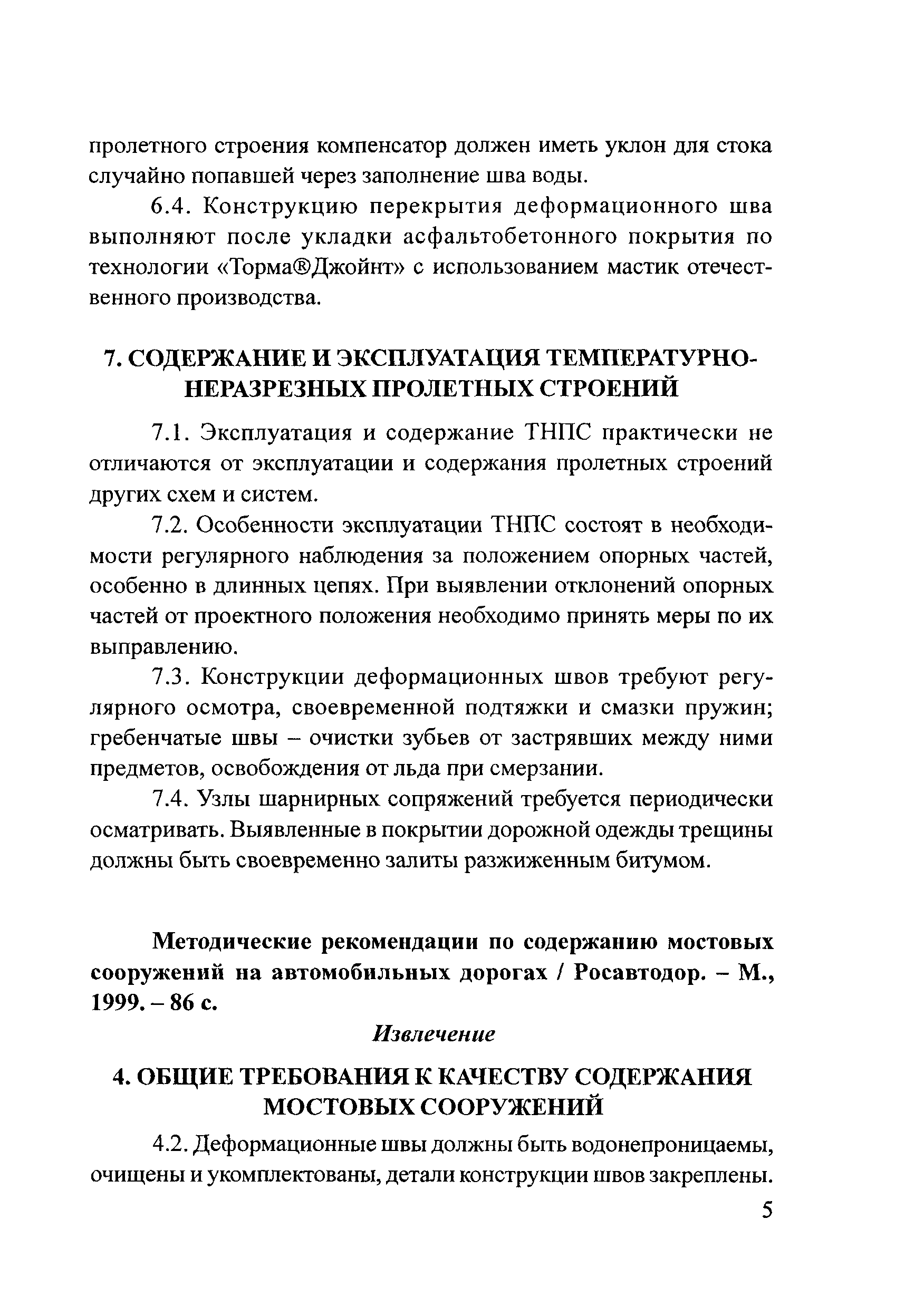 пролетного строения компенсатор должен иметь уклон для стока случайно попавшей через заполнение шва воды.

6.4. Конструкцию перекрытия деформационного шва выполняют после укладки асфальтобетонного покрытия по технологии «Торма®Джойнт» с использованием мастик отечественного производства.

7. СОДЕРЖАНИЕ И ЭКСПЛУАТАЦИЯ ТЕМПЕРАТУРНО-НЕРАЗРЕЗНЫХ ПРОЛЕТНЫХ СТРОЕНИЙ

7.1. Эксплуатация и содержание ТНПС практически не отличаются от эксплуатации и содержания пролетных строений других схем и систем.

7.2. Особенности эксплуатации ТНПС состоят в необходимости регулярного наблюдения за положением опорных частей, особенно в длинных цепях. При выявлении отклонений опорных частей от проектного положения необходимо принять меры по их выправлению.

7.3. Конструкции деформационных швов требуют регулярного осмотра, своевременной подтяжки и смазки пружин; гребенчатые швы – очистки зубьев от застрявших между ними предметов, освобождения от льда при смерзании.

7.4. Узлы шарнирных сопряжений требуется периодически осматривать. Выявленные в покрытии дорожной одежды трещины должны быть своевременно залиты разжиженным битумом.

Методические рекомендации по содержанию мостовых сооружений на автомобильных дорогах / Росавтодор. – М., 1999. – 86 с.

Извлечение

4. ОБЩИЕ ТРЕБОВАНИЯ К КАЧЕСТВУ СОДЕРЖАНИЯ МОСТОВЫХ СООРУЖЕНИЙ

4.2. Деформационные швы должны быть водонепроницаемы, очищены и укомплектованы, детали конструкции швов закреплены.

5